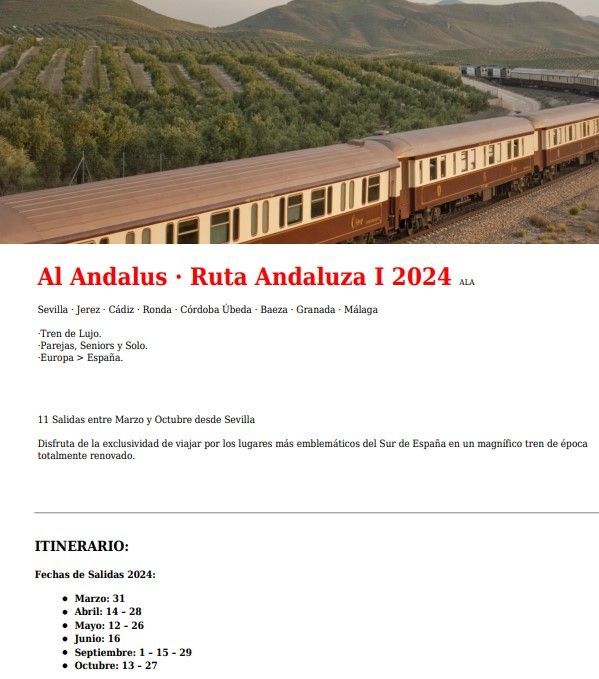 Al Andalus · Ruta Andaluza I 2024 ALA

Sevilla · Jerez · Cádiz · Ronda · Córdoba Úbeda · Baeza · Granada · Málaga

·Tren de Lujo.
·Parejas, Seniors y Solo.
·Europa > España.

11 Salidas entre Marzo y Octubre desde Sevilla

Disfruta de la exclusividad de viajar por los lugares más emblemáticos del Sur de España en un magnífico tren de época totalmente renovado.

ITINERARIO:

Fechas de Salidas 2024:

• Marzo: 31
• Abril: 14 - 28
• Mayo: 12 - 26
• Junio: 16
• Septiembre: 1 - 15 - 29
• Octubre: 13 - 27